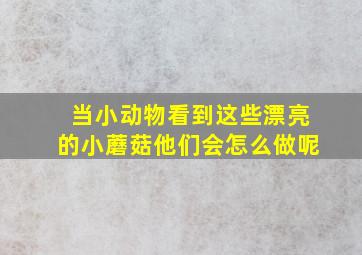 当小动物看到这些漂亮的小蘑菇他们会怎么做呢